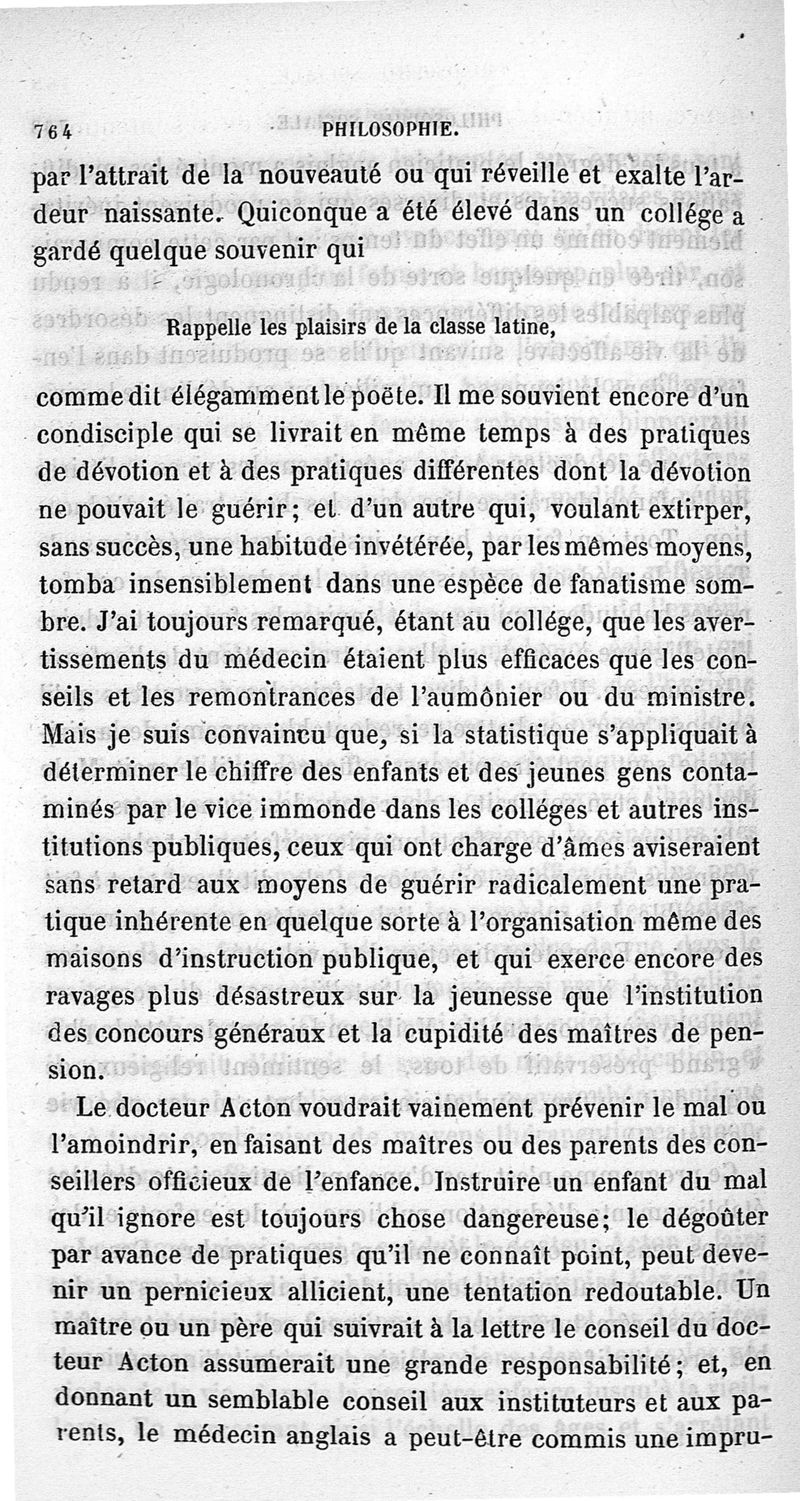 764 PHILOSOPHIE.

par l'attrait de la nouveauté ou qui réveille et exalte l'ardeur naissante. Quiconque a été élevé dans un collége a gardé quelque souvenir qui

Rappelle les plaisirs de la classe latine,

comme dit élégamment le poëte. Il me souvient encore d'un condisciple qui se livrait en même temps à des pratiques de dévotion et à des pratiques différentes dont la dévotion ne pouvait le guérir; et d'un autre qui, voulant extirper, sans succès, une habitude invétérée, par les mêmes moyens, tomba insensiblement dans une espèce de fanatisme sombre. J'ai toujours remarqué, étant au collége, que les avertissements du médecin étaient plus efficaces que les conseils et les remontrances de l'aumônier ou du ministre. Mais je suis convaincu que, si la statistique s'appliquait à déterminer le chiffre des enfants et des jeunes gens contaminés par le vice immonde dans les colléges et autres institutions publiques, ceux qui ont charge d'âmes aviseraient sans retard aux moyens de guérir radicalement une pratique inhérente en quelque sorte à l'organisation même des maisons d'instruction publique, et qui exerce encore des ravages plus désastreux sur la jeunesse que l'institution des concours généraux et la cupidité des maîtres de pension.

Le docteur Acton voudrait vainement prévenir le mal ou l'amoindrir, en faisant des maîtres ou des parents des conseillers officieux de l'enfance. Instruire un enfant du mal qu'il ignore est toujours chose dangereuse; le dégoûter par avance de pratiques qu'il ne connaît point, peut devenir un pernicieux allicient, une tentation redoutable. Un maître ou un père qui suivrait à la lettre le conseil du docteur Acton assumerait une grande responsabilité; et, en donnant un semblable conseil aux instituteurs et aux parents, le médecin anglais a peut-être commis une impru-